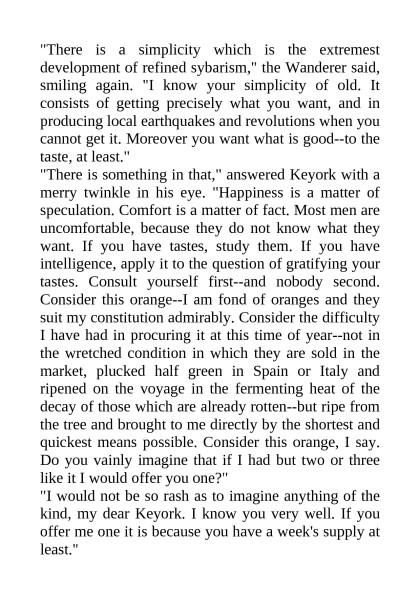 "There is a simplicity which is the extremest development of refined sybarism," the Wanderer said, smiling again. "I know your simplicity of old. It consists of getting precisely what you want, and in producing local earthquakes and revolutions when you cannot get it. Moreover you want what is good--to the taste, at least."

"There is something in that," answered Keyork with a merry twinkle in his eye. "Happiness is a matter of speculation. Comfort is a matter of fact. Most men are uncomfortable, because they do not know what they want. If you have tastes, study them. If you have intelligence, apply it to the question of gratifying your tastes. Consult yourself first--and nobody second. Consider this orange--I am fond of oranges and they suit my constitution admirably. Consider the difficulty I have had in procuring it at this time of year--not in the wretched condition in which they are sold in the market, plucked half green in Spain or Italy and ripened on the voyage in the fermenting heat of the decay of those which are already rotten--but ripe from the tree and brought to me directly by the shortest and quickest means possible. Consider this orange, I say. Do you vainly imagine that if I had but two or three like it I would offer you one?"

"I would not be so rash as to imagine anything of the kind, my dear Keyork. I know you very well. If you offer me one it is because you have a week's supply at least."